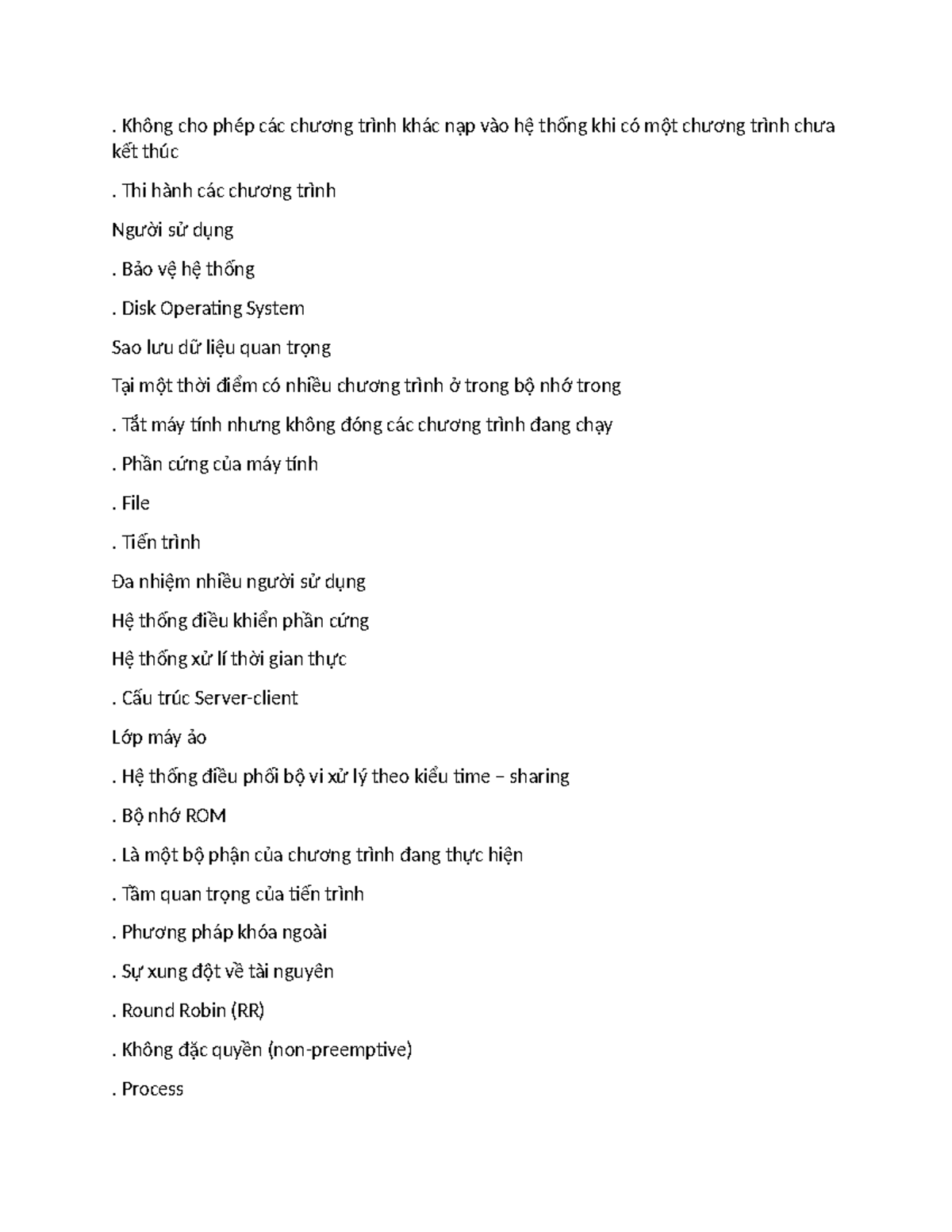 . Không cho phép các chương trình khác nạp vào hệ thống khi có một chương trình chưa kết thúc

. Thi hành các chương trình

Người sử dụng

. Bảo vệ hệ thống

. Disk Operating System

Sao lưu dữ liệu quan trọng

Tại một thời điểm có nhiều chương trình ở trong bộ nhớ trong

. Tắt máy tính nhưng không đóng các chương trình đang chạy

. Phần cứng của máy tính

. File

. Tiến trình

Đa nhiệm nhiều người sử dụng

Hệ thống điều khiển phần cứng

Hệ thống xử lí thời gian thực

. Cấu trúc Server-client

Lớp máy ảo

. Hệ thống điều phối bộ vi xử lý theo kiểu time – sharing

. Bộ nhớ ROM

. Là một bộ phận của chương trình đang thực hiện

. Tầm quan trọng của tiến trình

. Phương pháp khóa ngoài

. Sự xung đột về tài nguyên

. Round Robin (RR)

. Không đặc quyền (non-preemptive)

. Process